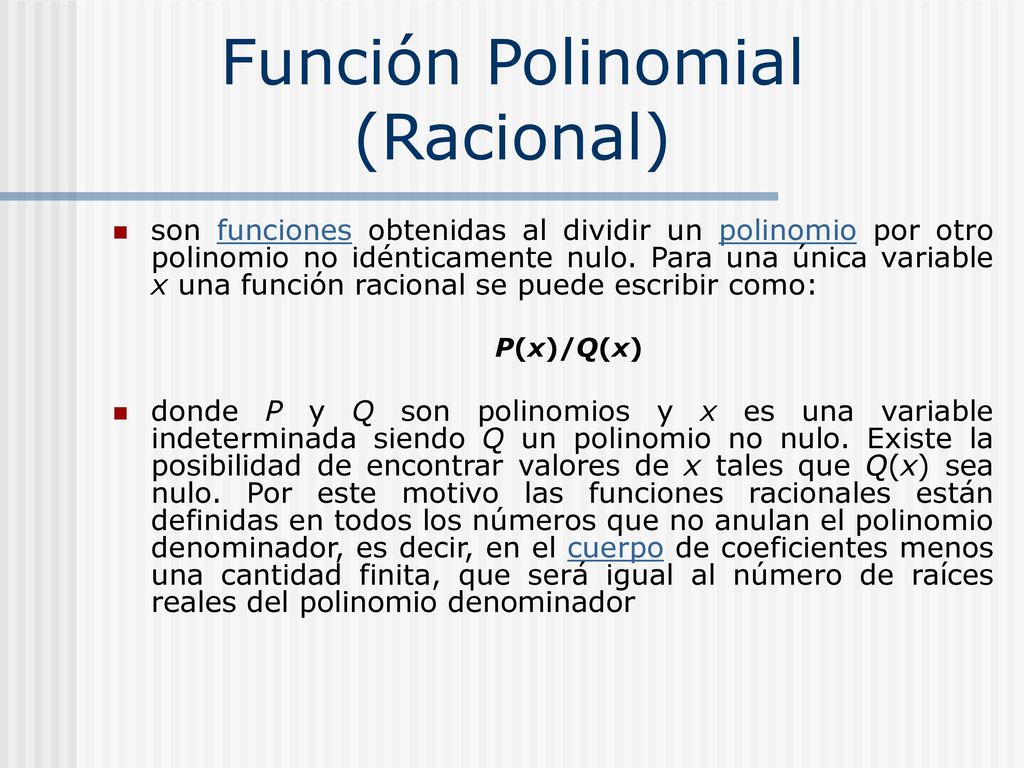 Función Polinomial (Racional)

son funciones obtenidas al dividir un polinomio por otro polinomio no idénticamente nulo. Para una única variable $x$ una función racional se puede escribir como:

$P(x)/Q(x)$

donde $P$ y $Q$ son polinomios y $x$ es una variable indeterminada siendo $Q$ un polinomio no nulo. Existe la posibilidad de encontrar valores de $x$ tales que $Q(x)$ sea nulo. Por este motivo las funciones racionales están definidas en todos los números que no anulan el polinomio denominador, es decir, en el cuerpo de coeficientes menos una cantidad finita, que será igual al número de raíces reales del polinomio denominador